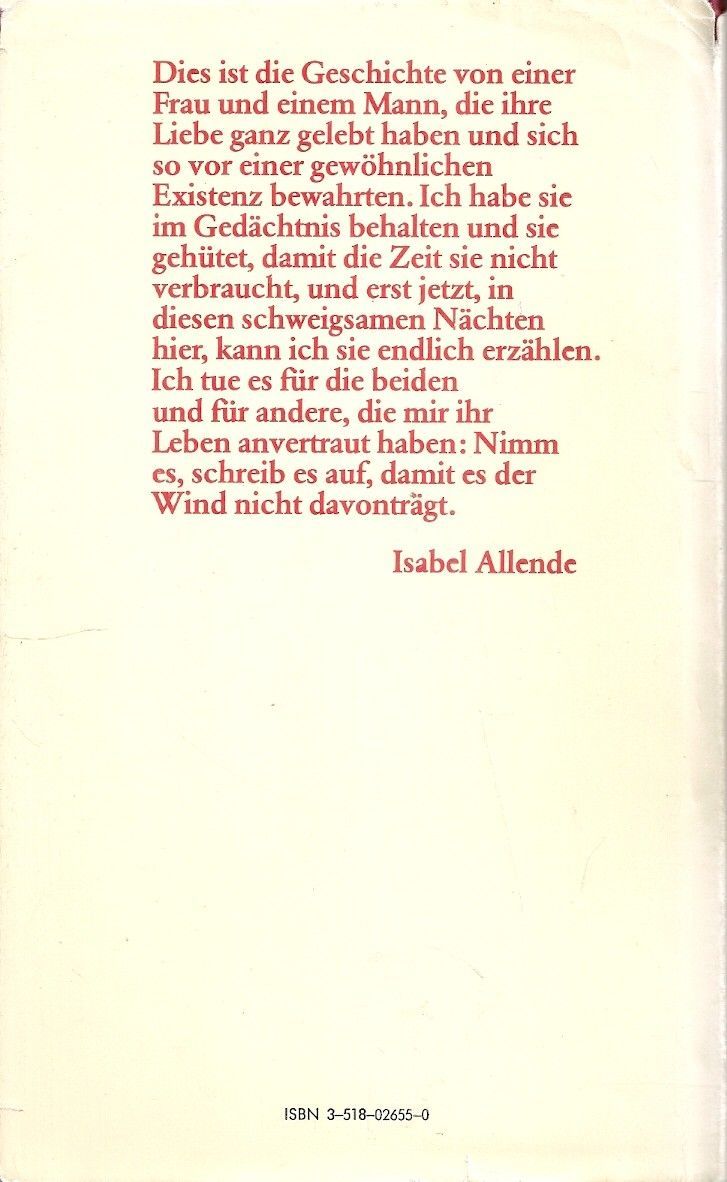 Dies ist die Geschichte von einer Frau und einem Mann, die ihre Liebe ganz gelebt haben und sich so vor einer gewöhnlichen Existenz bewahrten. Ich habe sie im Gedächtnis behalten und sie gehütet, damit die Zeit sie nicht verbraucht, und erst jetzt, in diesen schweigsamen Nächten hier, kann ich sie endlich erzählen. Ich tue es für die beiden und für andere, die mir ihr Leben anvertraut haben: Nimm es, schreib es auf, damit es der Wind nicht davonträgt.

Isabel Allende

ISBN 3-518-02655-0